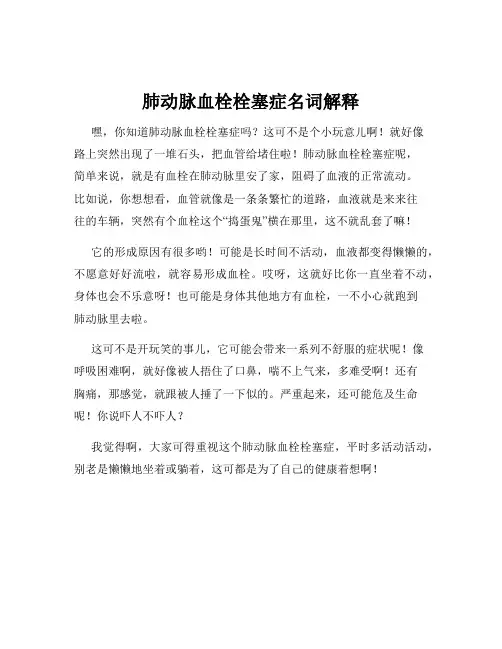 肺动脉血栓栓塞症名词解释

嘿，你知道肺动脉血栓栓塞症吗？这可不是个小玩意儿啊！就好像路上突然出现了一堆石头，把血管给堵住啦！肺动脉血栓栓塞症呢，简单来说，就是有血栓在肺动脉里安了家，阻碍了血液的正常流动。比如说，你想想看，血管就像是一条条繁忙的道路，血液就是来来往往的车辆，突然有个血栓这个“捣蛋鬼”横在那里，这不就乱套了嘛！

它的形成原因有很多哟！可能是长时间不活动，血液都变得懒懒的，不愿意好好流啦，就容易形成血栓。哎呀，这就好比你一直坐着不动，身体也会不乐意呀！也可能是身体其他地方有血栓，一不小心就跑到肺动脉里去啦。

这可不是开玩笑的事儿，它可能会带来一系列不舒服的症状呢！像呼吸困难啊，就好像被人捂住了口鼻，喘不上气来，多难受啊！还有胸痛，那感觉，就跟被人捶了一下似的。严重起来，还可能危及生命呢！你说吓人不吓人？

我觉得啊，大家可得重视这个肺动脉血栓栓塞症，平时多活动活动，别老是懒懒地坐着或躺着，这可都是为了自己的健康着想啊！